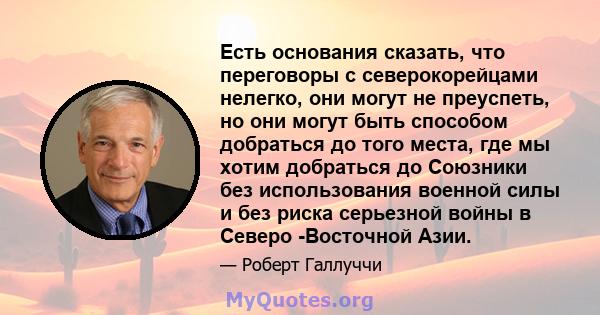 Есть основания сказать, что переговоры с северокорейцами нелегко, они могут не преуспеть, но они могут быть способом добраться до того места, где мы хотим добраться до Союзники без использования военной силы и без риска серьезной войны в Северо -Восточной Азии.

— Роберт Галлуччи

MyQuotes.org